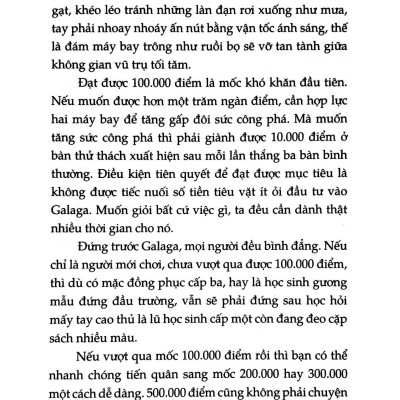 gạt, khéo léo tránh những làn đạn rơi xuống như mưa, tay phải nhoay nhoáy ấn nút bằng vận tốc ánh sáng, thế là đám máy bay trông như ruồi bọ sẽ vỡ tan tành giữa không gian vũ trụ tối tăm.

Đạt được 100.000 điểm là mốc khó khăn đầu tiên. Nếu muốn được hơn một trăm ngàn điểm, cần hợp lực hai máy bay để tăng gấp đôi sức công phá. Mà muốn tăng sức công phá thì phải giành được 10.000 điểm ở bàn thử thách xuất hiện sau mỗi lần thắng ba bàn bình thường. Điều kiện tiên quyết để đạt được mục tiêu là không được tiếc nuối số tiền tiêu vặt ít ỏi đầu tư vào Galaga. Muốn giỏi bất cứ việc gì, ta đều cần dành thật nhiều thời gian cho nó.

Đứng trước Galaga, mọi người đều bình đẳng. Nếu chỉ là người mới chơi, chưa vượt qua được 100.000 điểm, thì dù có mặc đồng phục cấp ba, hay là học sinh gương mẫu đứng đầu trường, vẫn sẽ phải đứng sau học hỏi mấy tay cao thủ là lũ học sinh cấp một còn đang đeo cặp sách nhiều màu.

Nếu vượt qua mốc 100.000 điểm rồi thì bạn có thể nhanh chóng tiến quân sang mốc 200.000 hay 300.000 một cách dễ dàng. 500.000 điểm cũng không phải chuyện